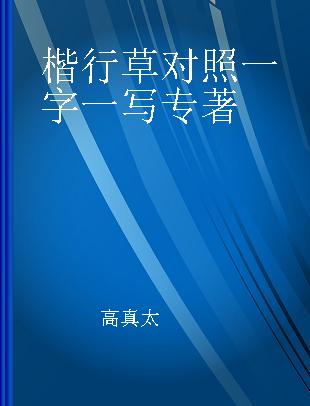 楷行草对照一字一写专著

高真太